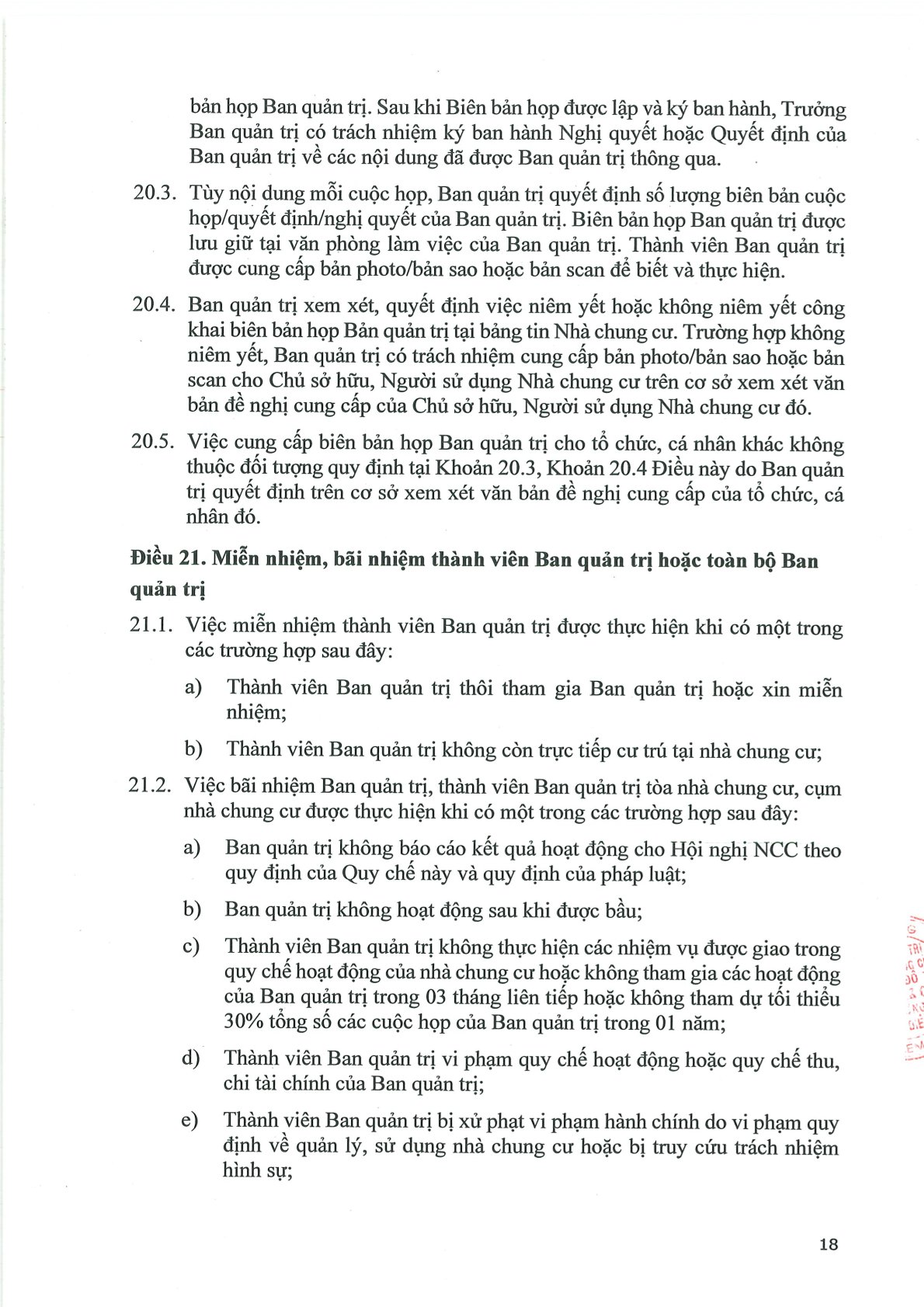 bản họp Ban quản trị. Sau khi Biên bản họp được lập và ký ban hành, Trưởng Ban quản trị có trách nhiệm ký ban hành Nghị quyết hoặc Quyết định của Ban quản trị về các nội dung đã được Ban quản trị thông qua.

20.3. Tùy nội dung mỗi cuộc họp, Ban quản trị quyết định số lượng biên bản cuộc họp/quyết định/nghị quyết của Ban quản trị. Biên bản họp Ban quản trị được lưu giữ tại văn phòng làm việc của Ban quản trị. Thành viên Ban quản trị được cung cấp bản photo/bản sao hoặc bản scan để biết và thực hiện.

20.4. Ban quản trị xem xét, quyết định việc niêm yết hoặc không niêm yết công khai biên bản họp Bản quản trị tại bảng tin Nhà chung cư. Trường hợp không niêm yết, Ban quản trị có trách nhiệm cung cấp bản photo/bản sao hoặc bản scan cho Chủ sở hữu, Người sử dụng Nhà chung cư trên cơ sở xem xét văn bản đề nghị cung cấp của Chủ sở hữu, Người sử dụng Nhà chung cư đó.

20.5. Việc cung cấp biên bản họp Ban quản trị cho tổ chức, cá nhân khác không thuộc đối tượng quy định tại Khoản 20.3, Khoản 20.4 Điều này do Ban quản trị quyết định trên cơ sở xem xét văn bản đề nghị cung cấp của tổ chức, cá nhân đó.

Điều 21. Miễn nhiệm, bãi nhiệm thành viên Ban quản trị hoặc toàn bộ Ban quản trị

21.1. Việc miễn nhiệm thành viên Ban quản trị được thực hiện khi có một trong các trường hợp sau đây:

a) Thành viên Ban quản trị thôi tham gia Ban quản trị hoặc xin miễn nhiệm;

b) Thành viên Ban quản trị không còn trực tiếp cư trú tại nhà chung cư;

21.2. Việc bãi nhiệm Ban quản trị, thành viên Ban quản trị tòa nhà chung cư, cụm nhà chung cư được thực hiện khi có một trong các trường hợp sau đây:

a) Ban quản trị không báo cáo kết quả hoạt động cho Hội nghị NCC theo quy định của Quy chế này và quy định của pháp luật;

b) Ban quản trị không hoạt động sau khi được bầu;

c) Thành viên Ban quản trị không thực hiện các nhiệm vụ được giao trong quy chế hoạt động của nhà chung cư hoặc không tham gia các hoạt động của Ban quản trị trong 03 tháng liên tiếp hoặc không tham dự tối thiểu 30% tổng số các cuộc họp của Ban quản trị trong 01 năm;

d) Thành viên Ban quản trị vi phạm quy chế hoạt động hoặc quy chế thu, chi tài chính của Ban quản trị;

e) Thành viên Ban quản trị bị xử phạt vi phạm hành chính do vi phạm quy định về quản lý, sử dụng nhà chung cư hoặc bị truy cứu trách nhiệm hình sự;

18